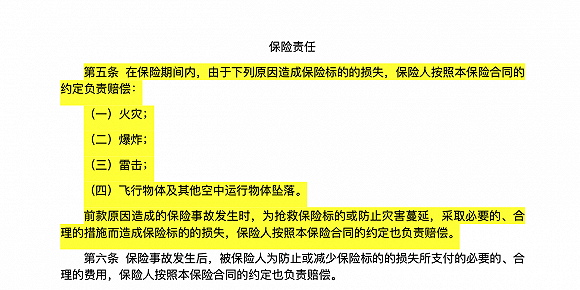 保险责任

第五条 在保险期间内，由于下列原因造成保险标的的损失，保险人按照本保险合同的约定负责赔偿：

（一）火灾；

（二）爆炸；

（三）雷击；

（四）飞行物体及其他空中运行物体坠落。

前款原因造成的保险事故发生时，为抢救保险标的或防止灾害蔓延，采取必要的、合理的措施而造成保险标的的损失，保险人按照本保险合同的约定也负责赔偿。

第六条 保险事故发生后，被保险人为防止或减少保险标的的损失所支付的必要的、合理的费用，保险人按照本保险合同的约定也负责赔偿。